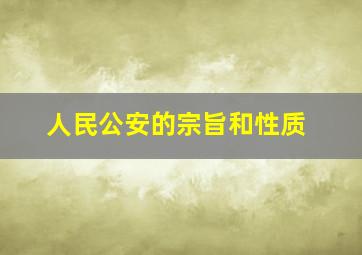 人民公安的宗旨和性质